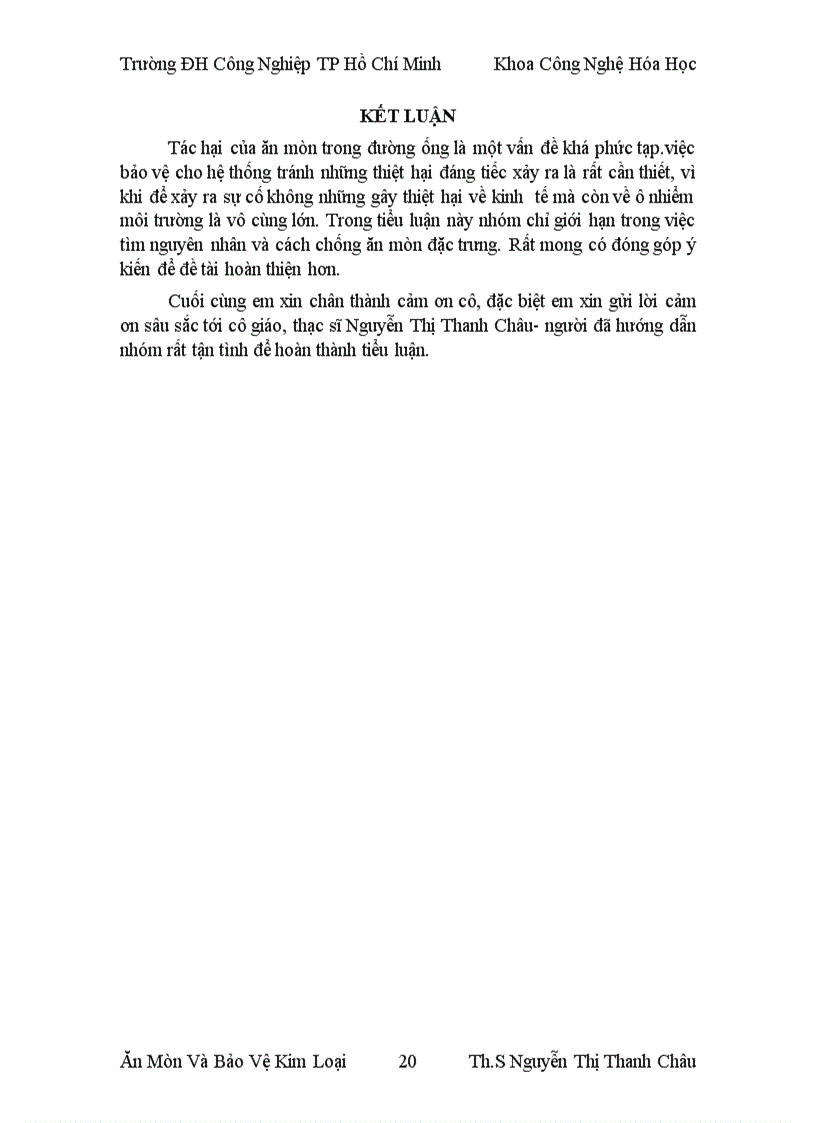 Trường ĐH Công Nghiệp TP Hồ Chí Minh Khoa Công Nghệ Hóa Học

KẾT LUẬN

Tác hại của ăn mòn trong đường ống là một vấn đề khá phức tạp.việc bảo vệ cho hệ thống tránh những thiệt hại đáng tiếc xảy ra là rất cần thiết, vì khi để xảy ra sự cố không những gây thiệt hại về kinh tế mà còn về ô nhiễm môi trường là vô cùng lớn. Trong tiểu luận này nhóm chỉ giới hạn trong việc tìm nguyên nhân và cách chống ăn mòn đặc trưng. Rất mong có đóng góp ý kiến để đề tài hoàn thiện hơn.

Cuối cùng em xin chân thành cảm ơn cô, đặc biệt em xin gửi lời cảm ơn sâu sắc tới cô giáo, thạc sĩ Nguyễn Thị Thanh Châu- người đã hướng dẫn nhóm rất tận tình để hoàn thành tiểu luận.

Ăn Mòn Và Bảo Vệ Kim Loại 20 Th.S Nguyễn Thị Thanh Châu